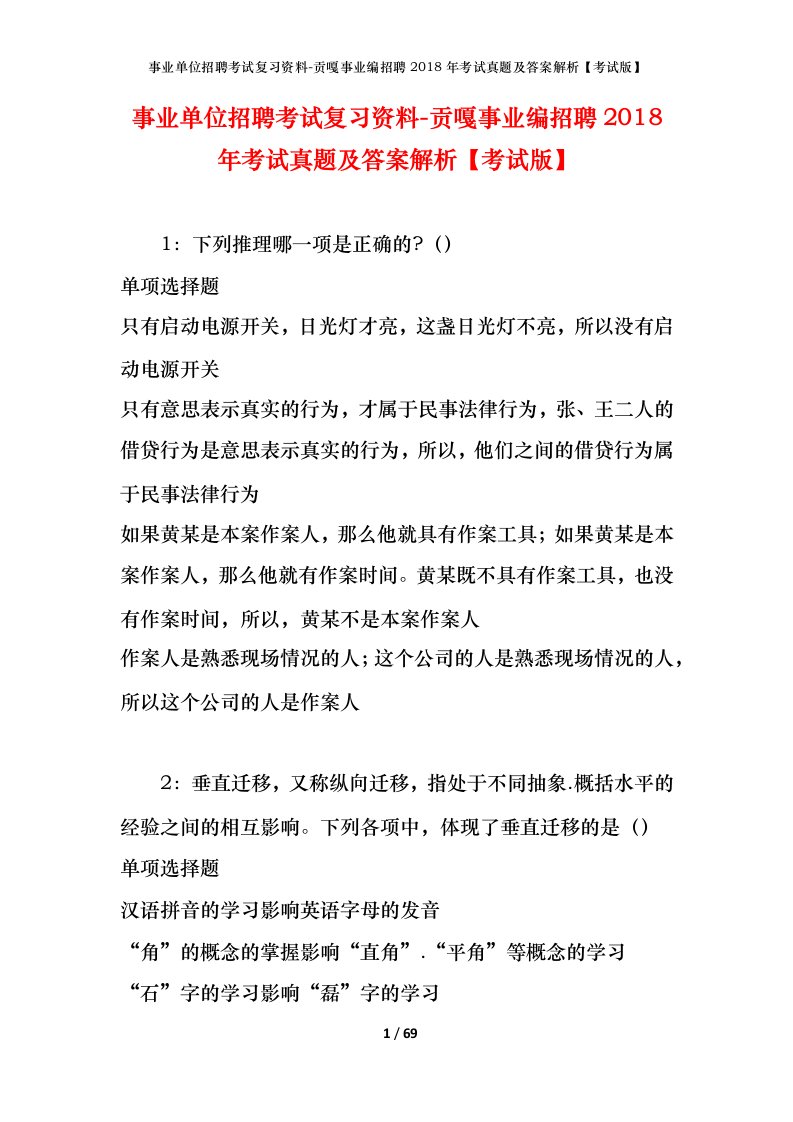 事业单位招聘考试复习资料-贡嘎事业编招聘 2018 年考试真题及答案解析【考试版】

事业单位招聘考试复习资料-贡嘎事业编招聘 2018 年考试真题及答案解析【考试版】

1：下列推理哪一项是正确的？()

单项选择题

只有启动电源开关，日光灯才亮，这盏日光灯不亮，所以没有启动电源开关

只有意思表示真实的行为，才属于民事法律行为，张、王二人的借贷行为是意思表示真实的行为，所以，他们之间的借贷行为属于民事法律行为

如果黄某是本案作案人，那么他就具有作案工具；如果黄某是本案作案人，那么他就有作案时间。黄某既不具有作案工具，也没有作案时间，所以，黄某不是本案作案人

作案人是熟悉现场情况的人；这个公司的人是熟悉现场情况的人，所以这个公司的人是作案人

2：垂直迁移，又称纵向迁移，指处于不同抽象.概括水平的经验之间的相互影响。下列各项中，体现了垂直迁移的是（）

单项选择题

汉语拼音的学习影响英语字母的发音

“角”的概念的掌握影响“直角”.“平角”等概念的学习

“石”字的学习影响“磊”字的学习

1 / 69